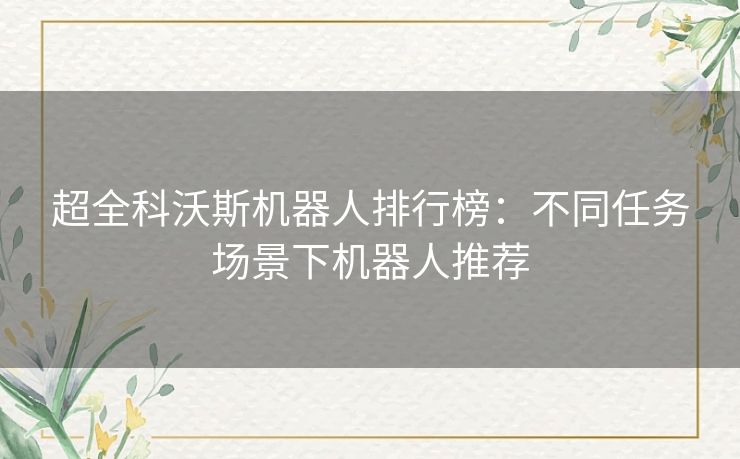 超全科沃斯机器人排行榜：不同任务场景下机器人推荐